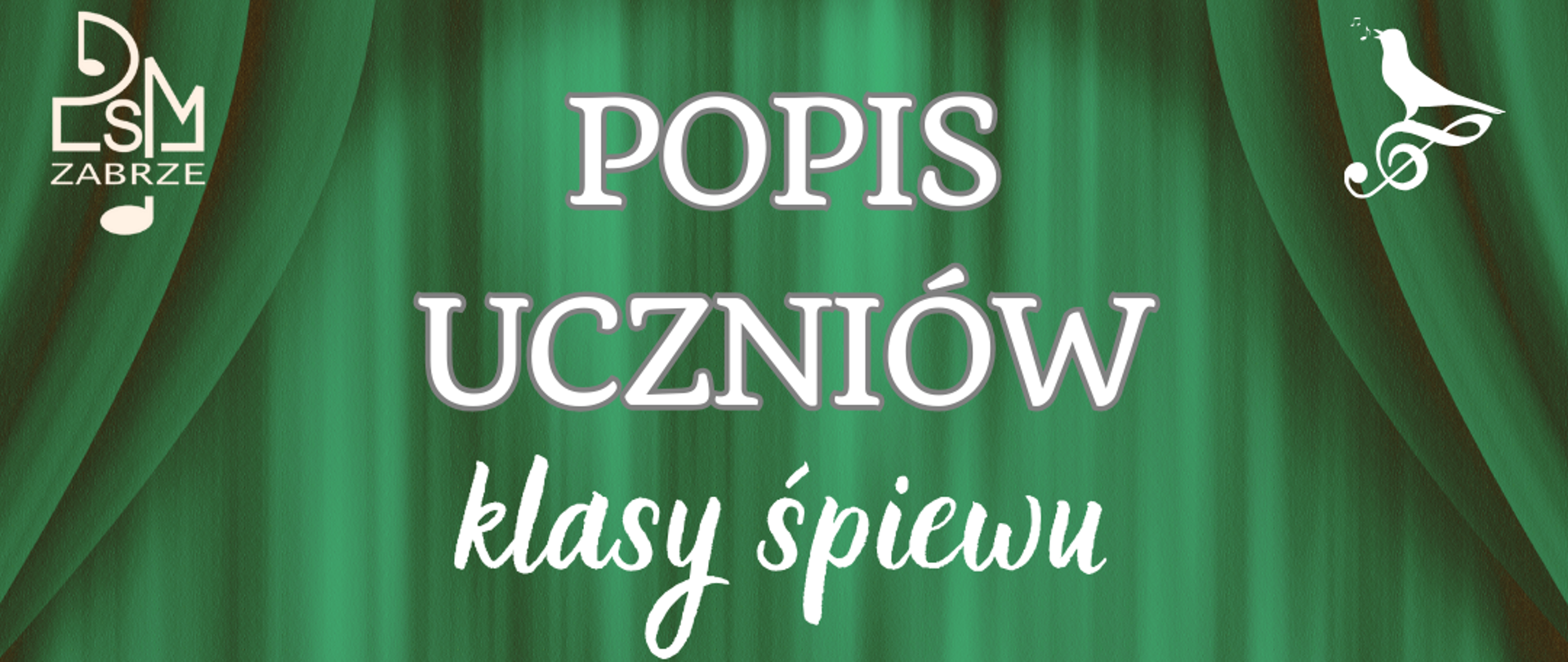 PSM
ZABRZE

POPIS
UCZNIÓW
klasy śpiewu